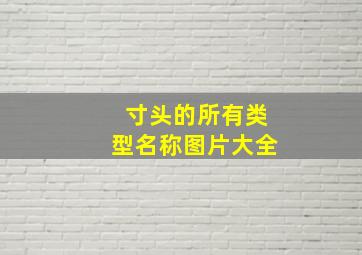 寸头的所有类型名称图片大全